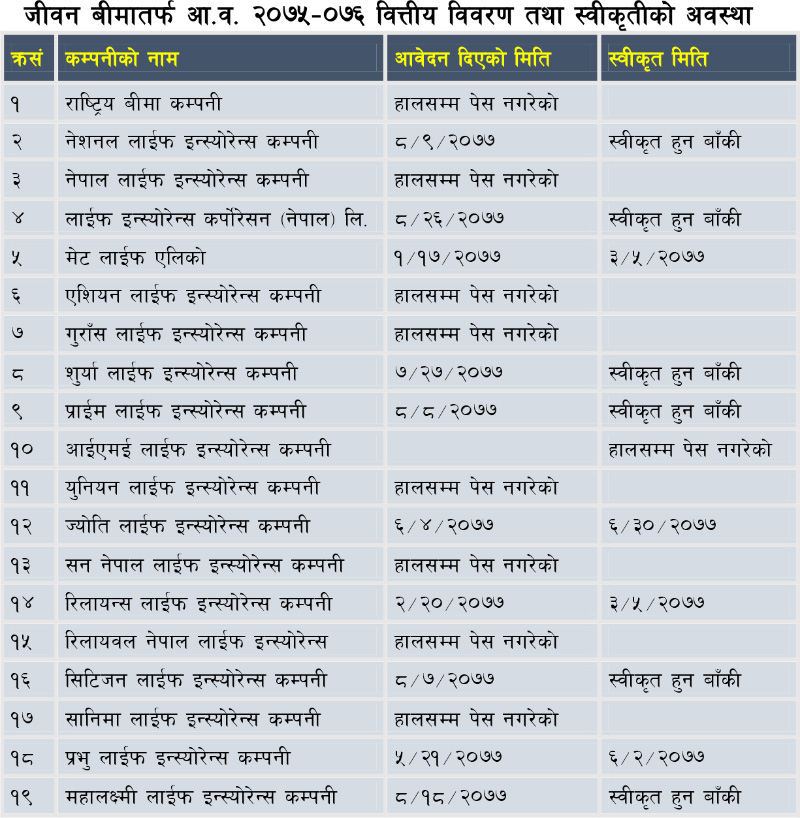 जीवन बीमातर्फ आ.व. २०७५-०७६ वित्तीय विवरण तथा स्वीकृतीको अवस्था

| क्रसं | कम्पनीको नाम | आवेदन दिएको मिति | स्वीकृत मिति |
|---|---|---|---|
| १ | राष्ट्रिय बीमा कम्पनी | हालसम्म पेस नगरेको | |
| २ | नेशनल लाईफ इन्स्योरेन्स कम्पनी | ८/९/२०७७ | स्वीकृत हुन बाँकी |
| ३ | नेपाल लाईफ इन्स्योरेन्स कम्पनी | हालसम्म पेस नगरेको | |
| ४ | लाईफ इन्स्योरेन्स कर्पोरेसन (नेपाल) लि. | ८/२६/२०७७ | स्वीकृत हुन बाँकी |
| ५ | मेट लाईफ एलिको | १/१७/२०७७ | ३/५/२०७७ |
| ६ | एशियन लाईफ इन्स्योरेन्स कम्पनी | हालसम्म पेस नगरेको | |
| ७ | गुराँस लाईफ इन्स्योरेन्स कम्पनी | हालसम्म पेस नगरेको | |
| ८ | शुर्या लाईफ इन्स्योरेन्स कम्पनी | ७/२७/२०७७ | स्वीकृत हुन बाँकी |
| ९ | प्राईम लाईफ इन्स्योरेन्स कम्पनी | ८/८/२०७७ | स्वीकृत हुन बाँकी |
| १० | आईएमई लाईफ इन्स्योरेन्स कम्पनी | | हालसम्म पेस नगरेको |
| ११ | युनियन लाईफ इन्स्योरेन्स कम्पनी | हालसम्म पेस नगरेको | |
| १२ | ज्योति लाईफ इन्स्योरेन्स कम्पनी | ६/४/२०७७ | ६/३०/२०७७ |
| १३ | सन नेपाल लाईफ इन्स्योरेन्स कम्पनी | हालसम्म पेस नगरेको | |
| १४ | रिलायन्स लाईफ इन्स्योरेन्स कम्पनी | २/२०/२०७७ | ३/५/२०७७ |
| १५ | रिलायवल नेपाल लाईफ इन्स्योरेन्स | हालसम्म पेस नगरेको | |
| १६ | सिटिजन लाईफ इन्स्योरेन्स कम्पनी | ८/७/२०७७ | स्वीकृत हुन बाँकी |
| १७ | सानिमा लाईफ इन्स्योरेन्स कम्पनी | हालसम्म पेस नगरेको | |
| १८ | प्रभु लाईफ इन्स्योरेन्स कम्पनी | ५/२१/२०७७ | ६/२/२०७७ |
| १९ | महालक्ष्मी लाईफ इन्स्योरेन्स कम्पनी | ८/१८/२०७७ | स्वीकृत हुन बाँकी |